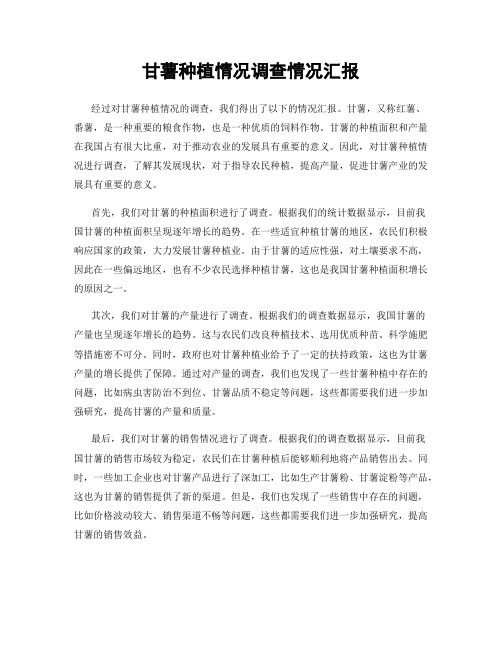 甘薯种植情况调查情况汇报

经过对甘薯种植情况的调查，我们得出了以下的情况汇报。甘薯，又称红薯、番薯，是一种重要的粮食作物，也是一种优质的饲料作物。甘薯的种植面积和产量在我国占有很大比重，对于推动农业的发展具有重要的意义。因此，对甘薯种植情况进行调查，了解其发展现状，对于指导农民种植，提高产量，促进甘薯产业的发展具有重要的意义。

首先，我们对甘薯的种植面积进行了调查。根据我们的统计数据显示，目前我国甘薯的种植面积呈现逐年增长的趋势。在一些适宜种植甘薯的地区，农民们积极响应国家的政策，大力发展甘薯种植业。由于甘薯的适应性强，对土壤要求不高，因此在一些偏远地区，也有不少农民选择种植甘薯，这也是我国甘薯种植面积增长的原因之一。

其次，我们对甘薯的产量进行了调查。根据我们的调查数据显示，我国甘薯的产量也呈现逐年增长的趋势。这与农民们改良种植技术、选用优质种苗、科学施肥等措施密不可分。同时，政府也对甘薯种植业给予了一定的扶持政策，这也为甘薯产量的增长提供了保障。通过对产量的调查，我们也发现了一些甘薯种植中存在的问题，比如病虫害防治不到位、甘薯品质不稳定等问题，这些都需要我们进一步加强研究，提高甘薯的产量和质量。

最后，我们对甘薯的销售情况进行了调查。根据我们的调查数据显示，目前我国甘薯的销售市场较为稳定，农民们在甘薯种植后能够顺利地将产品销售出去。同时，一些加工企业也对甘薯产品进行了深加工，比如生产甘薯粉、甘薯淀粉等产品，这也为甘薯的销售提供了新的渠道。但是，我们也发现了一些销售中存在的问题，比如价格波动较大、销售渠道不畅等问题，这些都需要我们进一步加强研究，提高甘薯的销售效益。